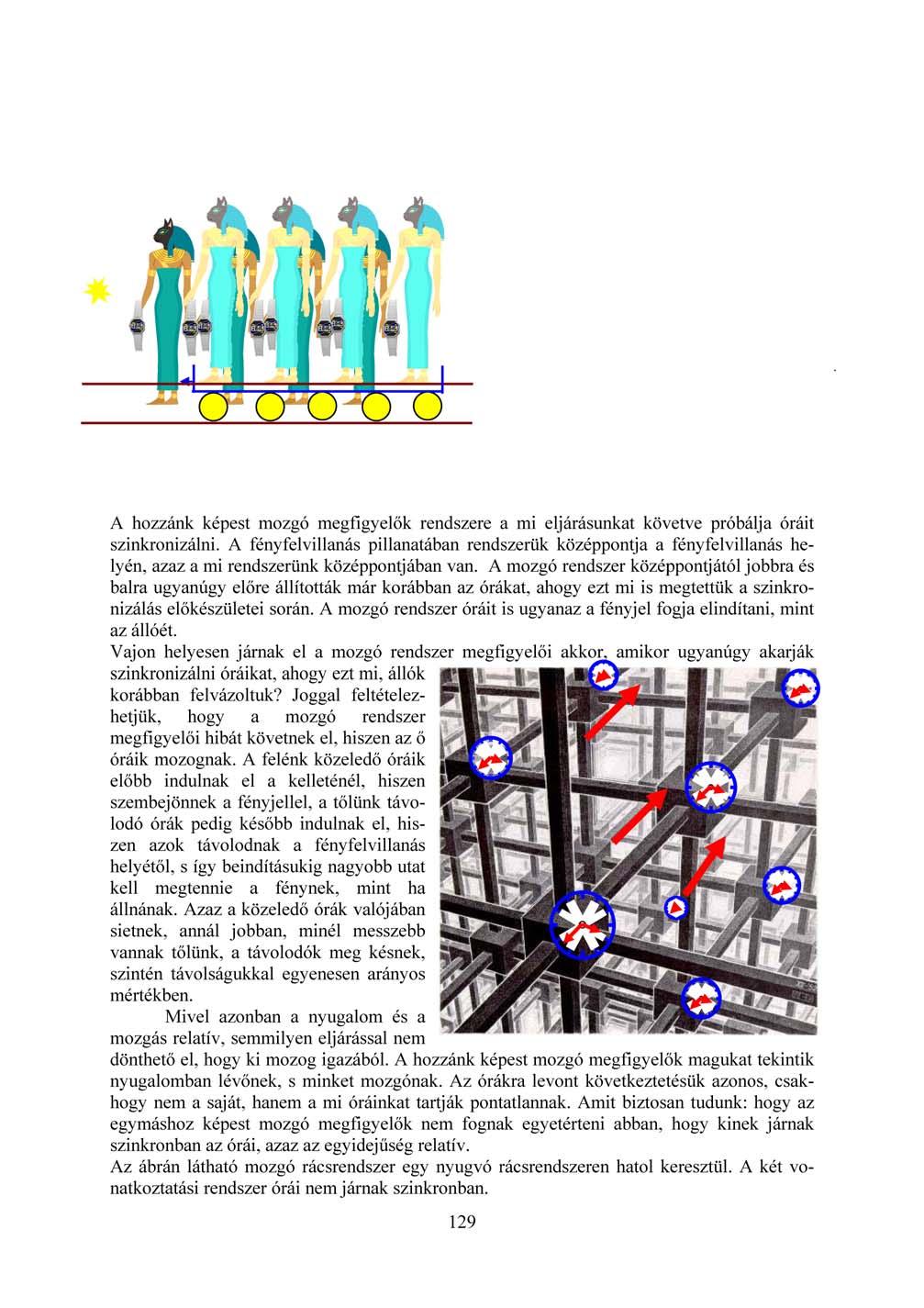 A hozzánk képest mozgó megfigyelők rendszere a mi eljárásunkat követve próbálja óráit szinkronizálni. A fényfelvillanás pillanatában rendszerük középpontja a fényfelvillanás helyén, azaz a mi rendszerünk középpontjában van. A mozgó rendszer középpontjától jobbra és balra ugyanúgy előre állították már korábban az órákat, ahogy ezt mi is megtettük a szinkronizálás előkészületei során. A mozgó rendszer óráit is ugyanaz a fényjel fogja elindítani, mint az állóét.

Vajon helyesen járnak el a mozgó rendszer megfigyelői akkor, amikor ugyanúgy akarják szinkronizálni óráikat, ahogy ezt mi, állók korábban felvázoltuk? Joggal feltételezhetjük, hogy a mozgó rendszer megfigyelői hibát követnek el, hiszen az ő óráik mozognak. A felénk közeledő óráik előbb indulnak el a kelleténél, hiszen szembejönnek a fényjellel, a tőlünk távolodó órák pedig később indulnak el, hiszen azok távolodnak a fényfelvillanás helyétől, s így beindításukig nagyobb utat kell megtennie a fénynek, mint ha állnának. Azaz a közeledő órák valójában sietnek, annál jobban, minél messzebb vannak tőlünk, a távolodók meg késnek, szintén távolságukkal egyenesen arányos mértékben.

Mivel azonban a nyugalom és a mozgás relatív, semmilyen eljárással nem dönthető el, hogy ki mozog igazából. A hozzánk képest mozgó megfigyelők magukat tekintik nyugalomban lévőnek, s minket mozgónak. Az órákra levont következtetésük azonos, csakhogy nem a saját, hanem a mi óráinkat tartják pontatlannak. Amit biztosan tudunk: hogy az egymáshoz képest mozgó megfigyelők nem fognak egyetérteni abban, hogy kinek járnak szinkronban az órái, azaz az egyidejűség relatív.

Az ábrán látható mozgó rácsrendszer egy nyugvó rácsrendszeren hatol keresztül. A két vonatkoztatási rendszer órái nem járnak szinkronban.

129